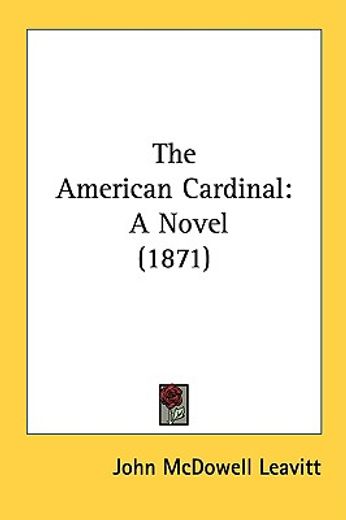 The
American Cardinal:
A Novel
(1871)

John McDowell Leavitt